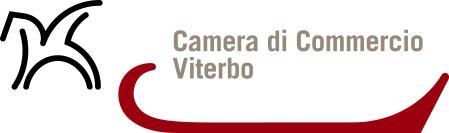 Camera di Commercio
Viterbo